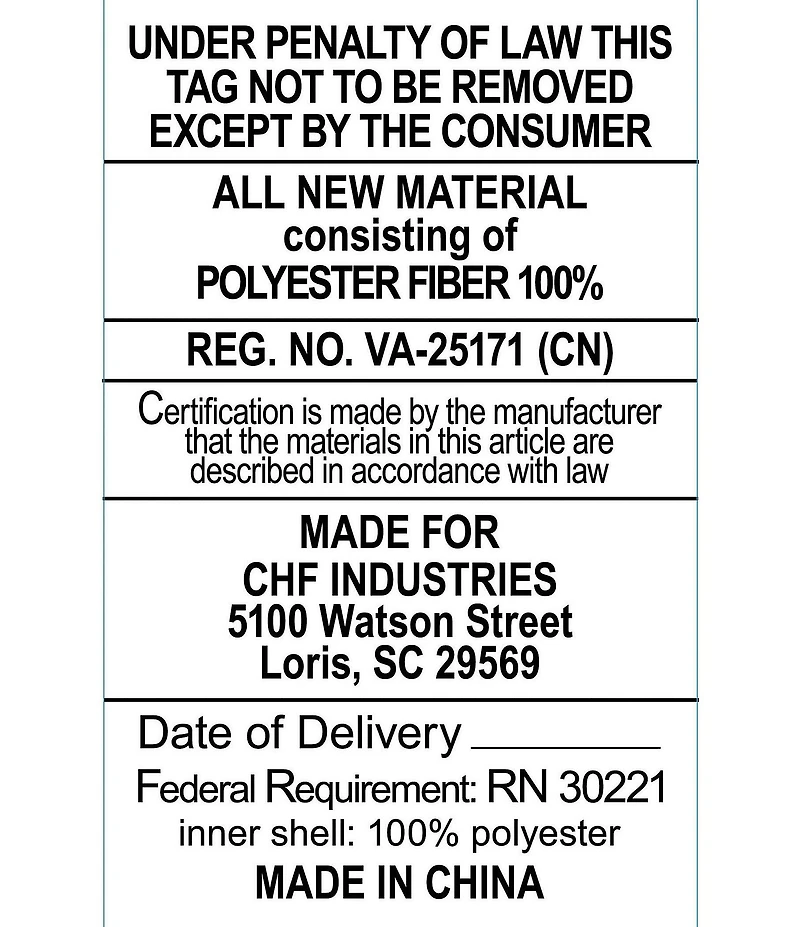 UNDER PENALTY OF LAW THIS TAG NOT TO BE REMOVED EXCEPT BY THE CONSUMER

ALL NEW MATERIAL consisting of POLYESTER FIBER 100%

REG. NO. VA-25171 (CN)

Certification is made by the manufacturer that the materials in this article are described in accordance with law

MADE FOR
CHF INDUSTRIES
5100 Watson Street
Loris, SC 29569

Date of Delivery ________

Federal Requirement: RN 30221
inner shell: 100% polyester
MADE IN CHINA